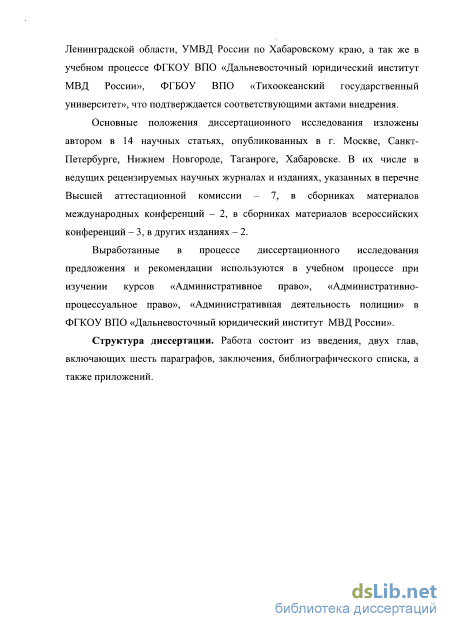 Ленинградской области, УМВД России по Хабаровскому краю, а так же в учебном процессе ФГКОУ ВПО «Дальневосточный юридический институт МВД России», ФГБОУ ВПО «Тихоокеанский государственный университет», что подтверждается соответствующими актами внедрения.

Основные положения диссертационного исследования изложены автором в 14 научных статьях, опубликованных в г. Москве, Санкт-Петербурге, Нижнем Новгороде, Таганроге, Хабаровске. В их числе в ведущих рецензируемых научных журналах и изданиях, указанных в перечне Высшей аттестационной комиссии – 7, в сборниках материалов международных конференций – 2, в сборниках материалов всероссийских конференций – 3, в других изданиях – 2.

Выработанные в процессе диссертационного исследования предложения и рекомендации используются в учебном процессе при изучении курсов «Административное право», «Административно-процессуальное право», «Административная деятельность полиции» в ФГКОУ ВПО «Дальневосточный юридический институт МВД России».

Структура диссертации. Работа состоит из введения, двух глав, включающих шесть параграфов, заключения, библиографического списка, а также приложений.

dsLib.net
библиотека диссертаций